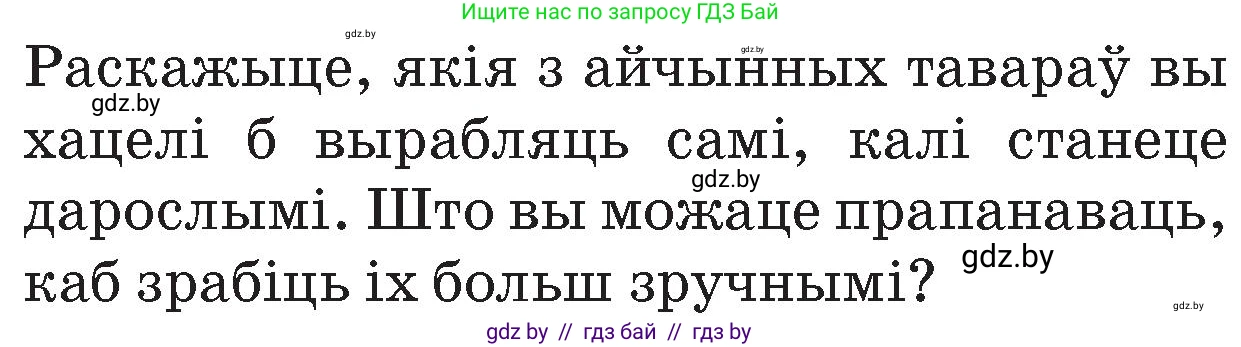 Ищите нас по запросу ГДЗ Бай

gdz.by

Раскажыце, якія з айчынных тавараў вы хацелі б вырабляць самі, калі станеце дарослымі. Што вы можаце прапанаваць, каб зрабіць іх больш зручнымі?

gdz.by

gdz.by

gdz.by

gdz.by

gdz by // гдз бай // гдз by